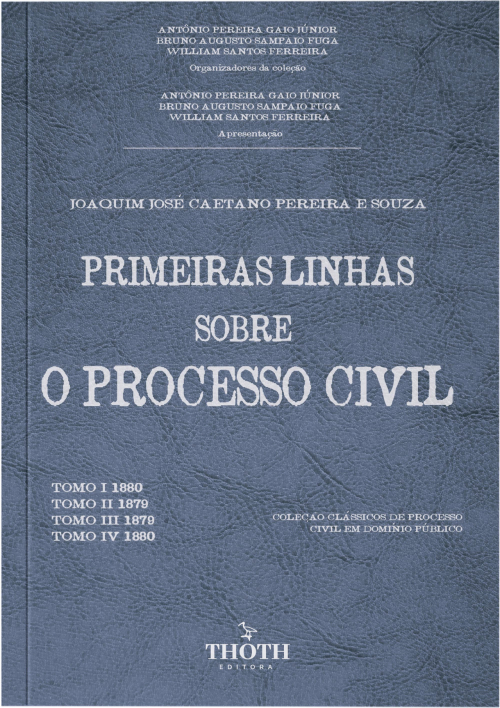 ANTÔNIO PEREIRA GAIO JÚNIOR
BRUNO AUGUSTO SAMPAIO FUGA
WILLIAM SANTOS FERREIRA
Organizadores da coleção

ANTÔNIO PEREIRA GAIO JÚNIOR
BRUNO AUGUSTO SAMPAIO FUGA
WILLIAM SANTOS FERREIRA
Apresentação

JOAQUIM JOSÉ CAETANO PEREIRA E SOUZA

PRIMEIRAS LINHAS SOBRE O PROCESSO CIVIL

TOMO I 1880
TOMO II 1879
TOMO III 1879
TOMO IV 1880

COLEÇÃO CLÁSSICOS DE PROCESSO CIVIL EM DOMÍNIO PÚBLICO

THOTH
EDITORA